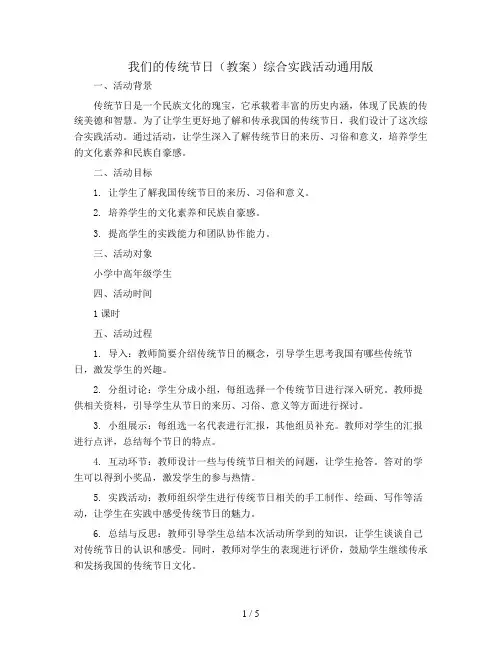 我们的传统节日（教案）综合实践活动通用版

一、活动背景

传统节日是一个民族文化的瑰宝，它承载着丰富的历史内涵，体现了民族的传统美德和智慧。为了让学生更好地了解和传承我国的传统节日，我们设计了这次综合实践活动。通过活动，让学生深入了解传统节日的来历、习俗和意义，培养学生的文化素养和民族自豪感。

二、活动目标

1. 让学生了解我国传统节日的来历、习俗和意义。

2. 培养学生的文化素养和民族自豪感。

3. 提高学生的实践能力和团队协作能力。

三、活动对象

小学中高年级学生

四、活动时间

1课时

五、活动过程

1. 导入：教师简要介绍传统节日的概念，引导学生思考我国有哪些传统节日，激发学生的兴趣。

2. 分组讨论：学生分成小组，每组选择一个传统节日进行深入研究。教师提供相关资料，引导学生从节日的来历、习俗、意义等方面进行探讨。

3. 小组展示：每组选一名代表进行汇报，其他组员补充。教师对学生的汇报进行点评，总结每个节日的特点。

4. 互动环节：教师设计一些与传统节日相关的问题，让学生抢答。答对的学生可以得到小奖品，激发学生的参与热情。

5. 实践活动：教师组织学生进行传统节日相关的手工制作、绘画、写作等活动，让学生在实践中感受传统节日的魅力。

6. 总结与反思：教师引导学生总结本次活动所学到的知识，让学生谈谈自己对传统节日的认识和感受。同时，教师对学生的表现进行评价，鼓励学生继续传承和发扬我国的传统节日文化。

1 / 5